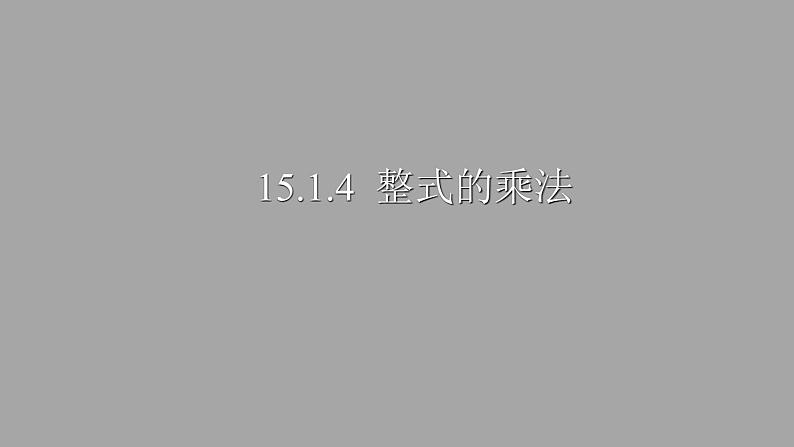 15.1.4 整式的乘法